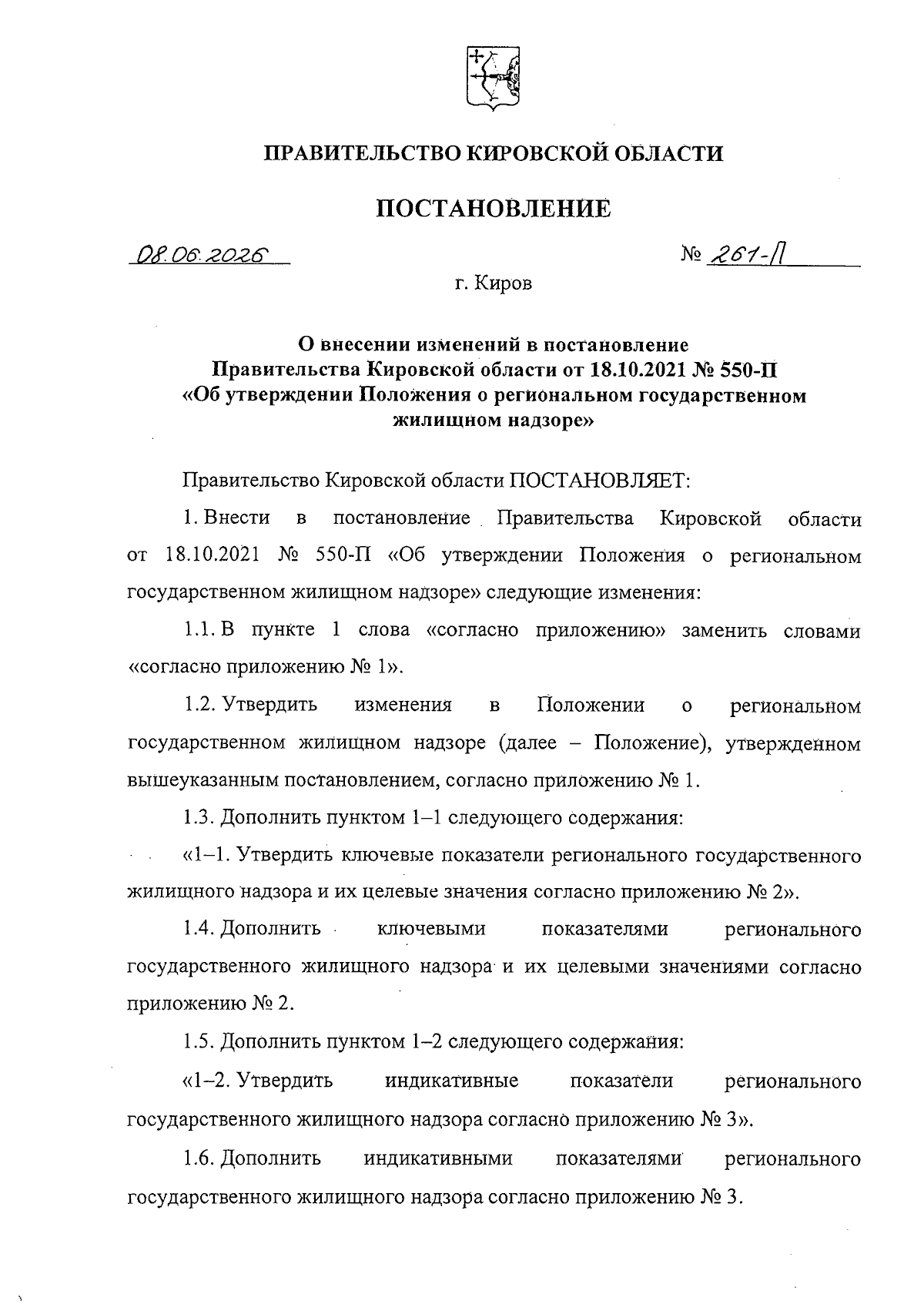 ПРАВИТЕЛЬСТВО КИРОВСКОЙ ОБЛАСТИ

ПОСТАНОВЛЕНИЕ

08.06.2026

№ 261-П

г. Киров

О внесении изменений в постановление Правительства Кировской области от 18.10.2021 № 550-П «Об утверждении Положения о региональном государственном жилищном надзоре»

Правительство Кировской области ПОСТАНОВЛЯЕТ:

1. Внести в постановление Правительства Кировской области от 18.10.2021 № 550-П «Об утверждении Положения о региональном государственном жилищном надзоре» следующие изменения:

1.1. В пункте 1 слова «согласно приложению» заменить словами «согласно приложению № 1».

1.2. Утвердить изменения в Положении о региональном государственном жилищном надзоре (далее – Положение), утвержденном вышеуказанным постановлением, согласно приложению № 1.

1.3. Дополнить пунктом 1–1 следующего содержания:

«1–1. Утвердить ключевые показатели регионального государственного жилищного надзора и их целевые значения согласно приложению № 2».

1.4. Дополнить ключевыми показателями регионального государственного жилищного надзора и их целевыми значениями согласно приложению № 2.

1.5. Дополнить пунктом 1–2 следующего содержания:

«1–2. Утвердить индикативные показатели регионального государственного жилищного надзора согласно приложению № 3».

1.6. Дополнить индикативными показателями регионального государственного жилищного надзора согласно приложению № 3.